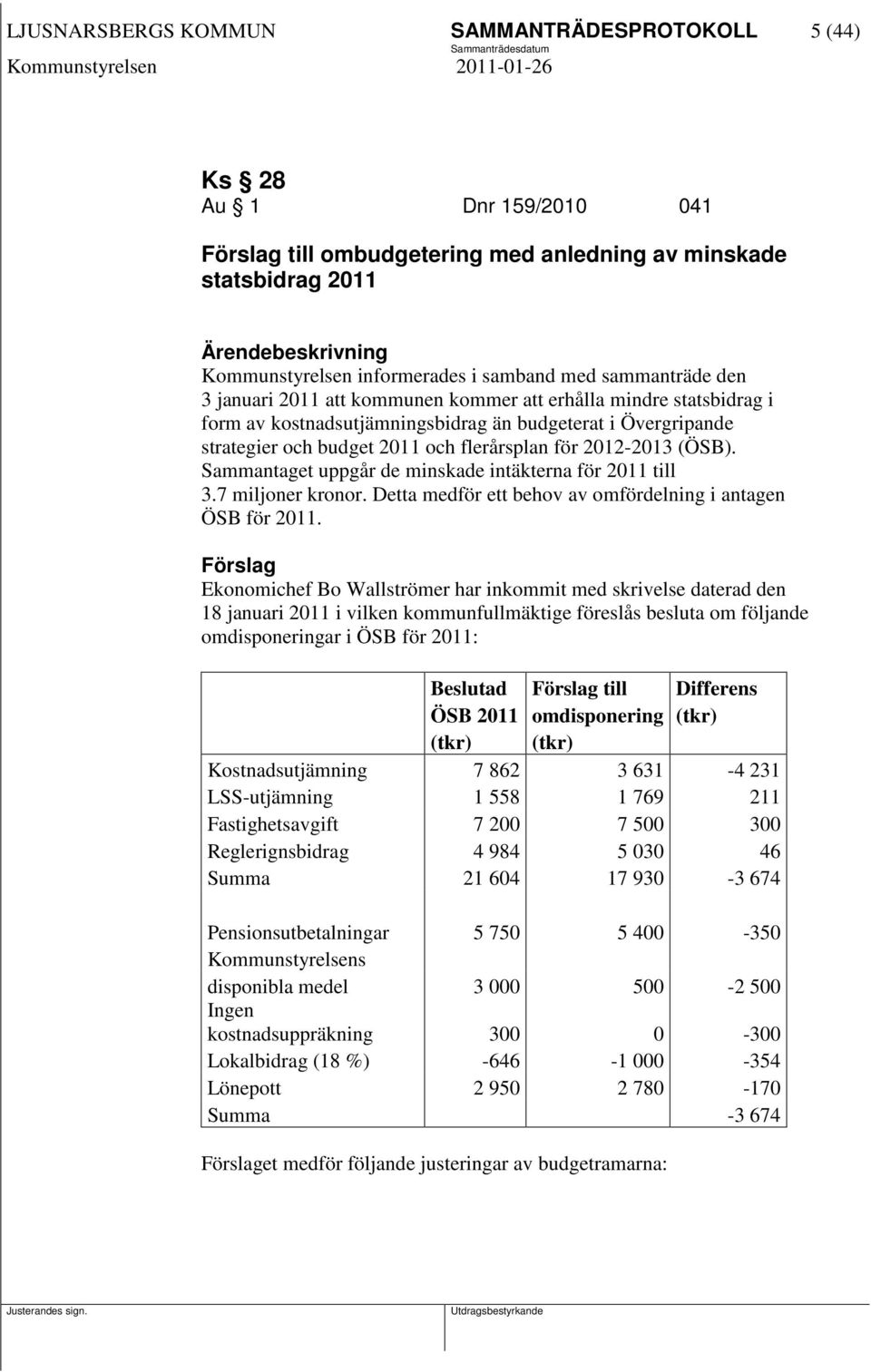 LJUSNARSBERGS KOMMUN SAMMANTRÄDESPROTOKOLL 5 (44)
Sammanträdesdatum
Kommunstyrelsen 2011-01-26

Ks § 28
Au § 1 Dnr 159/2010 041

Förslag till ombudgetering med anledning av minskade statsbidrag 2011

Ärendebeskrivning
Kommunstyrelsen informerades i samband med sammanträde den 3 januari 2011 att kommunen kommer att erhålla mindre statsbidrag i form av kostnadsutjämningsbidrag än budgeterat i Övergripande strategier och budget 2011 och flerårsplan för 2012-2013 (ÖSB). Sammantaget uppgår de minskade intäkterna för 2011 till 3.7 miljoner kronor. Detta medför ett behov av omfördelning i antagen ÖSB för 2011.

Förslag
Ekonomichef Bo Wallströmer har inkommit med skrivelse daterad den 18 januari 2011 i vilken kommunfullmäktige föreslås besluta om följande omdisponeringar i ÖSB för 2011:

| | Beslutad ÖSB 2011 (tkr) | Förslag till omdisponering (tkr) | Differens (tkr) |
|---|---|---|---|
| Kostnadsutjämning | 7 862 | 3 631 | -4 231 |
| LSS-utjämning | 1 558 | 1 769 | 211 |
| Fastighetsavgift | 7 200 | 7 500 | 300 |
| Reglerignsbidrag | 4 984 | 5 030 | 46 |
| Summa | 21 604 | 17 930 | -3 674 |
| | | | |
| Pensionsutbetalningar | 5 750 | 5 400 | -350 |
| Kommunstyrelsens disponibla medel | 3 000 | 500 | -2 500 |
| Ingen kostnadsuppräkning | 300 | 0 | -300 |
| Lokalbidrag (18 %) | -646 | -1 000 | -354 |
| Lönepott | 2 950 | 2 780 | -170 |
| Summa | | | -3 674 |

Förslaget medför följande justeringar av budgetramarna:

Justerandes sign. Utdragsbestyrkande